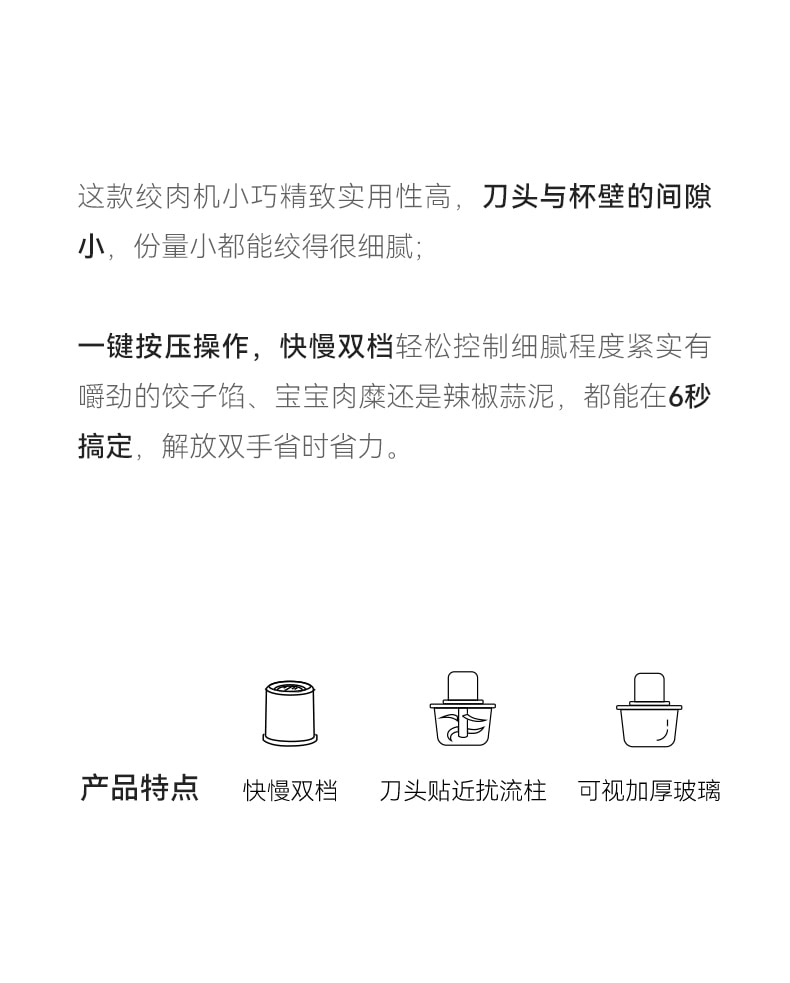 这款绞肉机小巧精致实用性高，刀头与杯壁的间隙小，份量小都能绞得很细腻；

一键按压操作，快慢双档轻松控制细腻程度紧实有嚼劲的饺子馅、宝宝肉糜还是辣椒蒜泥，都能在6秒搞定，解放双手省时省力。

产品特点

快慢双档

刀头贴近扰流柱

可视加厚玻璃